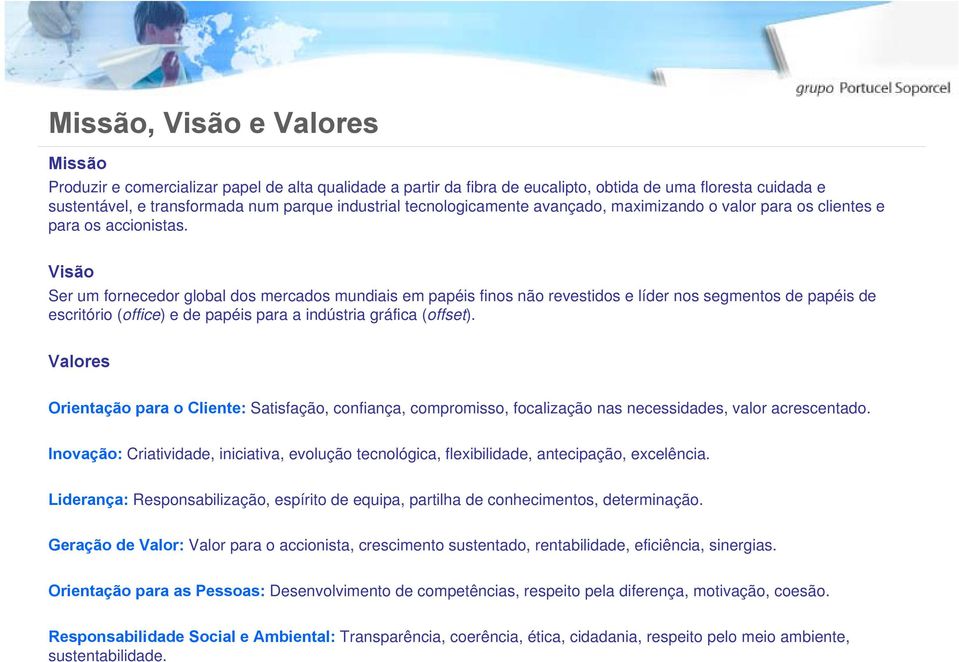 grupo Portucel Soporcel

Missão, Visão e Valores

Missão

Produzir e comercializar papel de alta qualidade a partir da fibra de eucalipto, obtida de uma floresta cuidada e sustentável, e transformada num parque industrial tecnologicamente avançado, maximizando o valor para os clientes e para os accionistas.

Visão

Ser um fornecedor global dos mercados mundiais em papéis finos não revestidos e líder nos segmentos de papéis de escritório (office) e de papéis para a indústria gráfica (offset).

Valores

Orientação para o Cliente: Satisfação, confiança, compromisso, focalização nas necessidades, valor acrescentado.

Inovação: Criatividade, iniciativa, evolução tecnológica, flexibilidade, antecipação, excelência.

Liderança: Responsabilização, espírito de equipa, partilha de conhecimentos, determinação.

Geração de Valor: Valor para o accionista, crescimento sustentado, rentabilidade, eficiência, sinergias.

Orientação para as Pessoas: Desenvolvimento de competências, respeito pela diferença, motivação, coesão.

Responsabilidade Social e Ambiental: Transparência, coerência, ética, cidadania, respeito pelo meio ambiente, sustentabilidade.